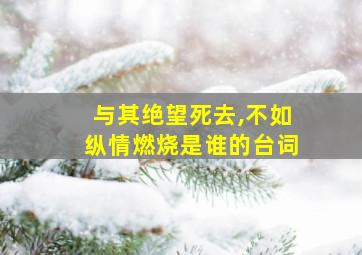 与其绝望死去,不如纵情燃烧是谁的台词